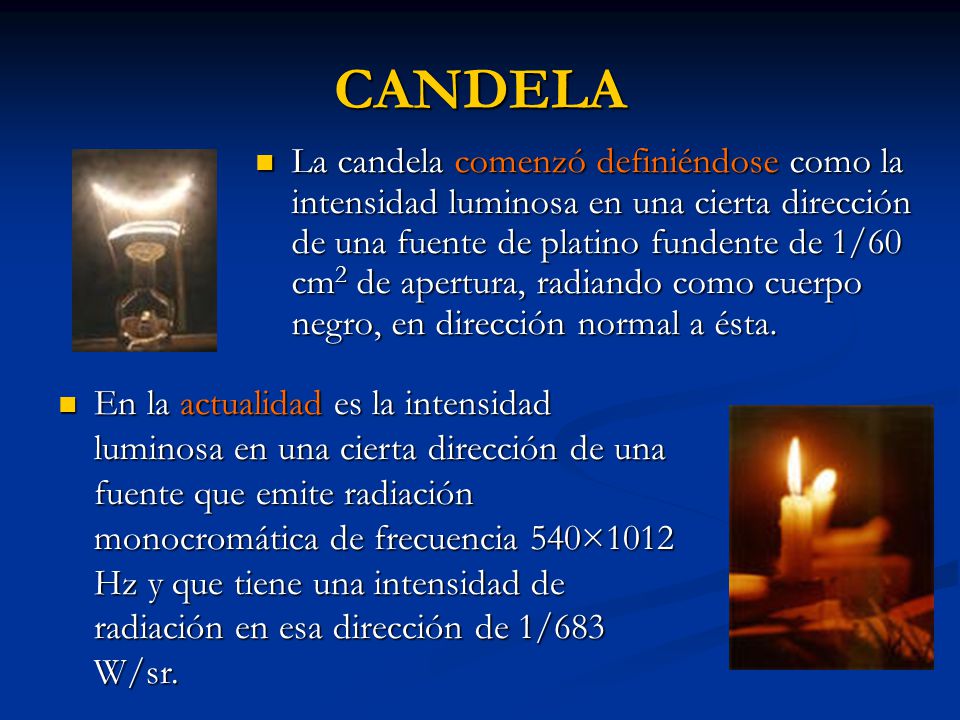 CANDELA

La candela comenzó definiéndose como la intensidad luminosa en una cierta dirección de una fuente de platino fundente de 1/60 $cm^2$ de apertura, radiando como cuerpo negro, en dirección normal a ésta.

En la actualidad es la intensidad luminosa en una cierta dirección de una fuente que emite radiación monocromática de frecuencia 540×1012 Hz y que tiene una intensidad de radiación en esa dirección de 1/683 W/sr.